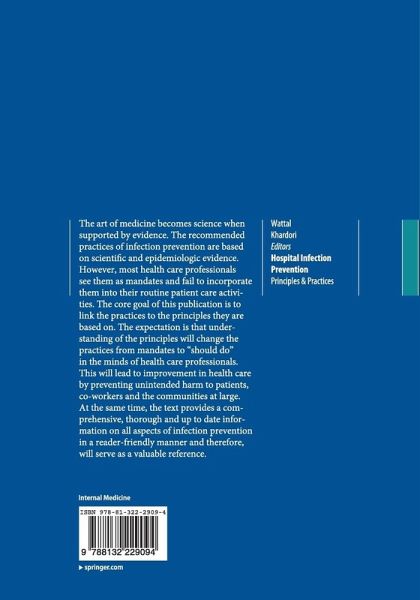 The art of medicine becomes science when supported by evidence. The recommended practices of infection prevention are based on scientific and epidemiologic evidence. However, most health care professionals see them as mandates and fail to incorporate them into their routine patient care activities. The core goal of this publication is to link the practices to the principles they are based on. The expectation is that understanding of the principles will change the practices from mandates to "should do" in the minds of health care professionals. This will lead to improvement in health care by preventing unintended harm to patients, co-workers and the communities at large. At the same time, the text provides a comprehensive, thorough and up to date information on all aspects of infection prevention in a reader-friendly manner and therefore, will serve as a valuable reference.

Wattal
Khardori
Editors
Hospital Infection Prevention
Principles & Practices

Internal Medicine

ISBN 978-81-322-2909-4

9 788132 229094

▸ springer.com